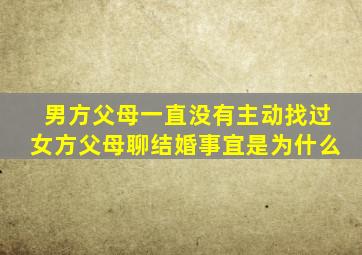 男方父母一直没有主动找过女方父母聊结婚事宜是为什么